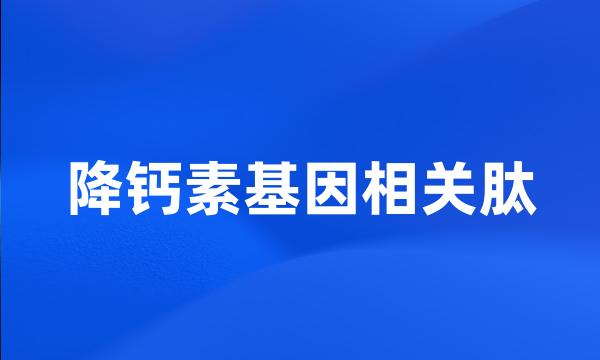 降钙素基因相关肽